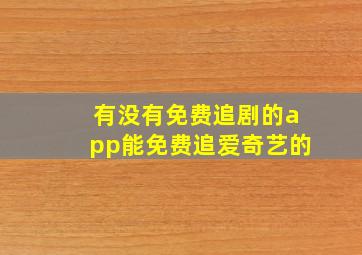 有没有免费追剧的app能免费追爱奇艺的